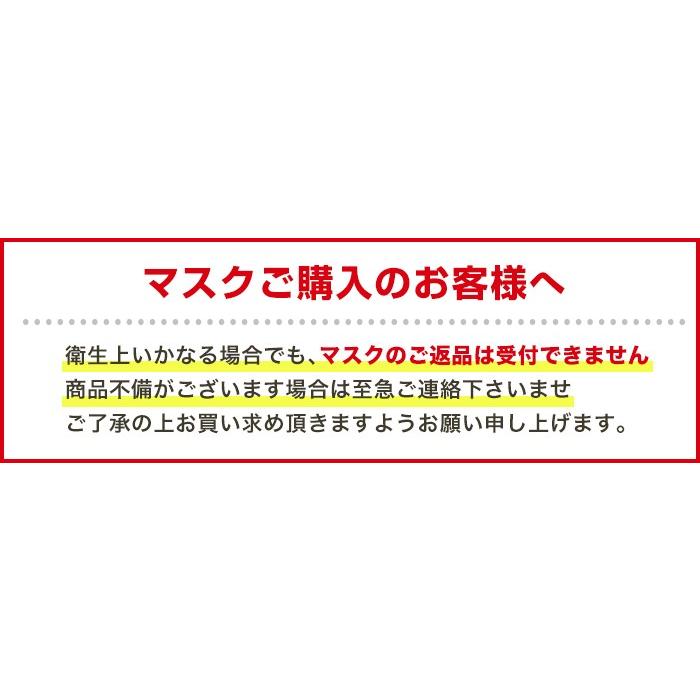 マスクご購入のお客様へ

衛生上いかなる場合でも、マスクのご返品は受付できません
商品不備がございます場合は至急ご連絡下さいませ
ご了承の上お買い求め頂きますようお願い申し上げます。